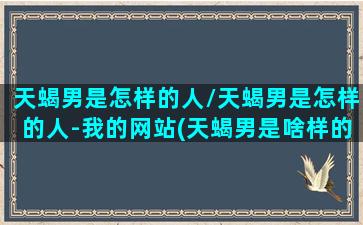 天蝎男是怎样的人/天蝎男是怎样的人-我的网站(天蝎男是啥样的